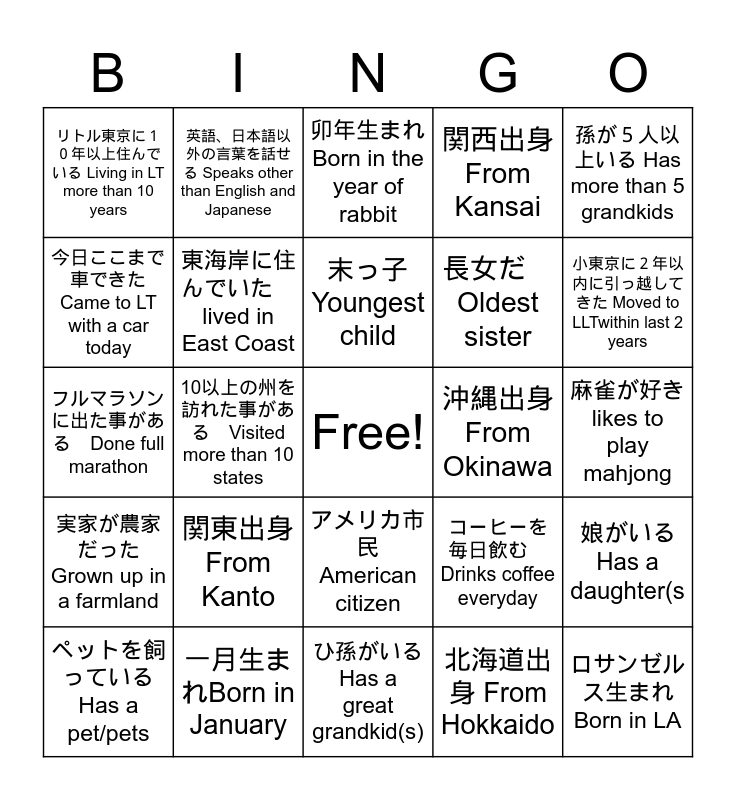 | B | I | N | G | O |
|---|---|---|---|---|
| リトル東京に10年以上住んでいる Living in LT more than 10 years | 英語、日本語以外の言葉を話せる Speaks other than English and Japanese | 卯年生まれ Born in the year of rabbit | 関西出身 From Kansai | 孫が5人以上いる Has more than 5 grandkids |
| 今日ここまで車できた Came to LT with a car today | 東海岸に住んでいた lived in East Coast | 末っ子 Youngest child | 長女だ Oldest sister | 小東京に2年以内に引っ越してきた Moved to LLTwithin last 2 years |
| フルマラソンに出た事がある Done full marathon | 10以上の州を訪れた事がある Visited more than 10 states | Free! | 沖縄出身 From Okinawa | 麻雀が好き likes to play mahjong |
| 実家が農家だった Grown up in a farmland | 関東出身 From Kanto | アメリカ市民 American citizen | コーヒーを毎日飲む Drinks coffee everyday | 娘がいる Has a daughter(s |
| ペットを飼っている Has a pet/pets | 一月生まれBorn in January | ひ孫がいる Has a great grandkid(s) | 北海道出身 From Hokkaido | ロサンゼルス生まれ Born in LA |